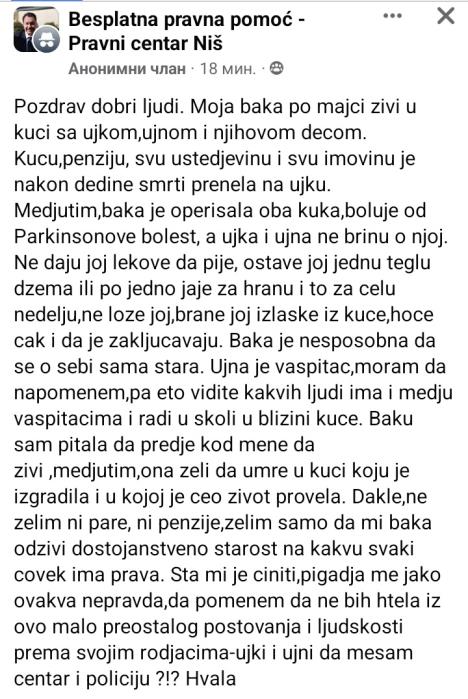 Besplatna pravna pomoć - Pravni centar Niš
Анонимни члан · 18 мин. ·

Pozdrav dobri ljudi. Moja baka po majci zivi u kuci sa ujkom,ujnom i njihovom decom. Kucu,penziju, svu ustedjevinu i svu imovinu je nakon dedine smrti prenela na ujku. Medjutim,baka je operisala oba kuka,boluje od Parkinsonove bolest, a ujka i ujna ne brinu o njoj. Ne daju joj lekove da pije, ostave joj jednu teglu dzema ili po jedno jaje za hranu i to za celu nedelju,ne loze joj,brane joj izlaske iz kuce,hoce cak i da je zakljucavaju. Baka je nesposobna da se o sebi sama stara. Ujna je vaspitac,moram da napomenem,pa eto vidite kakvih ljudi ima i medju vaspitacima i radi u skoli u blizini kuce. Baku sam pitala da predje kod mene da zivi ,medjutim,ona zeli da umre u kuci koju je izgradila i u kojoj je ceo zivot provela. Dakle,ne zelim ni pare, ni penzije,zelim samo da mi baka odzivi dostojanstveno starost na kakvu svaki covek ima prava. Sta mi je ciniti,pigadja me jako ovakva nepravda,da pomenem da ne bih htela iz ovo malo preostalog postovanja i ljudskosti prema svojim rodjacima-ujki i ujni da mesam centar i policiju ?!? Hvala